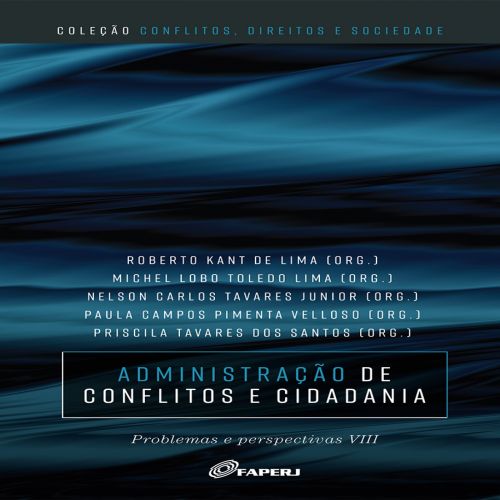 COLEÇÃO CONFLITOS, DIREITOS E SOCIEDADE

ROBERTO KANT DE LIMA (ORG.)
MICHEL LOBO TOLEDO LIMA (ORG.)
NELSON CARLOS TAVARES JUNIOR (ORG.)
PAULA CAMPOS PIMENTA VELLOSO (ORG.)
PRISCILA TAVARES DOS SANTOS (ORG.)

ADMINISTRAÇÃO DE CONFLITOS E CIDADANIA

Problemas e perspectivas VIII

FAPERJ